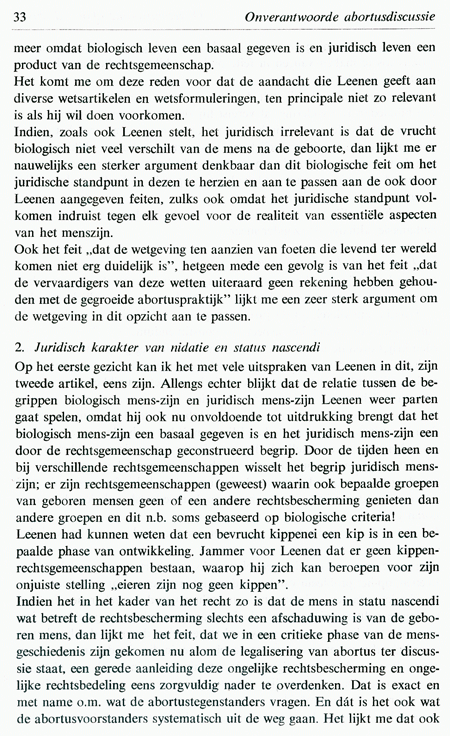 33 Onverantwoorde abortusdiscussie

meer omdat biologisch leven een basaal gegeven is en juridisch leven een product van de rechtsgemeenschap.
Het komt me om deze reden voor dat de aandacht die Leenen geeft aan diverse wetsartikelen en wetsformuleringen, ten principale niet zo relevant is als hij wil doen voorkomen.
Indien, zoals ook Leenen stelt, het juridisch irrelevant is dat de vrucht biologisch niet veel verschilt van de mens na de geboorte, dan lijkt me er nauwelijks een sterker argument denkbaar dan dit biologische feit om het juridische standpunt in dezen te herzien en aan te passen aan de ook door Leenen aangegeven feiten, zulks ook omdat het juridische standpunt volkomen indruist tegen elk gevoel voor de realiteit van essentiële aspecten van het menszijn.
Ook het feit „dat de wetgeving ten aanzien van foeten die levend ter wereld komen niet erg duidelijk is", hetgeen mede een gevolg is van het feit „dat de vervaardigers van deze wetten uiteraard geen rekening hebben gehouden met de gegroeide abortuspraktijk" lijkt me een zeer sterk argument om de wetgeving in dit opzicht aan te passen.

2. Juridisch karakter van nidatie en status nascendi
Op het eerste gezicht kan ik het met vele uitspraken van Leenen in dit, zijn tweede artikel, eens zijn. Allengs echter blijkt dat de relatie tussen de begrippen biologisch mens-zijn en juridisch mens-zijn Leenen weer parten gaat spelen, omdat hij ook nu onvoldoende tot uitdrukking brengt dat het biologisch mens-zijn een basaal gegeven is en het juridisch mens-zijn een door de rechtsgemeenschap geconstrueerd begrip. Door de tijden heen en bij verschillende rechtsgemeenschappen wisselt het begrip juridisch menszijn; er zijn rechtsgemeenschappen (geweest) waarin ook bepaalde groepen van geboren mensen geen of een andere rechtsbescherming genieten dan andere groepen en dit n.b. soms gebaseerd op biologische criteria!
Leenen had kunnen weten dat een bevrucht kippenei een kip is in een bepaalde phase van ontwikkeling. Jammer voor Leenen dat er geen kippenrechtsgemeenschappen bestaan, waarop hij zich kan beroepen voor zijn onjuiste stelling „eieren zijn nog geen kippen".
Indien het in het kader van het recht zo is dat de mens in statu nascendi wat betreft de rechtsbescherming slechts een afschaduwing is van de geboren mens, dan lijkt me het feit, dat we in een critieke phase van de mensgeschiedenis zijn gekomen nu alom de legalisering van abortus ter discussie staat, een gerede aanleiding deze ongelijke rechtsbescherming en ongelijke rechtsbedeling eens zorgvuldig nader te overdenken. Dat is exact en met name o.m. wat de abortustegenstanders vragen. En dát is het ook wat de abortusvoorstanders systematisch uit de weg gaan. Het lijkt me dat ook